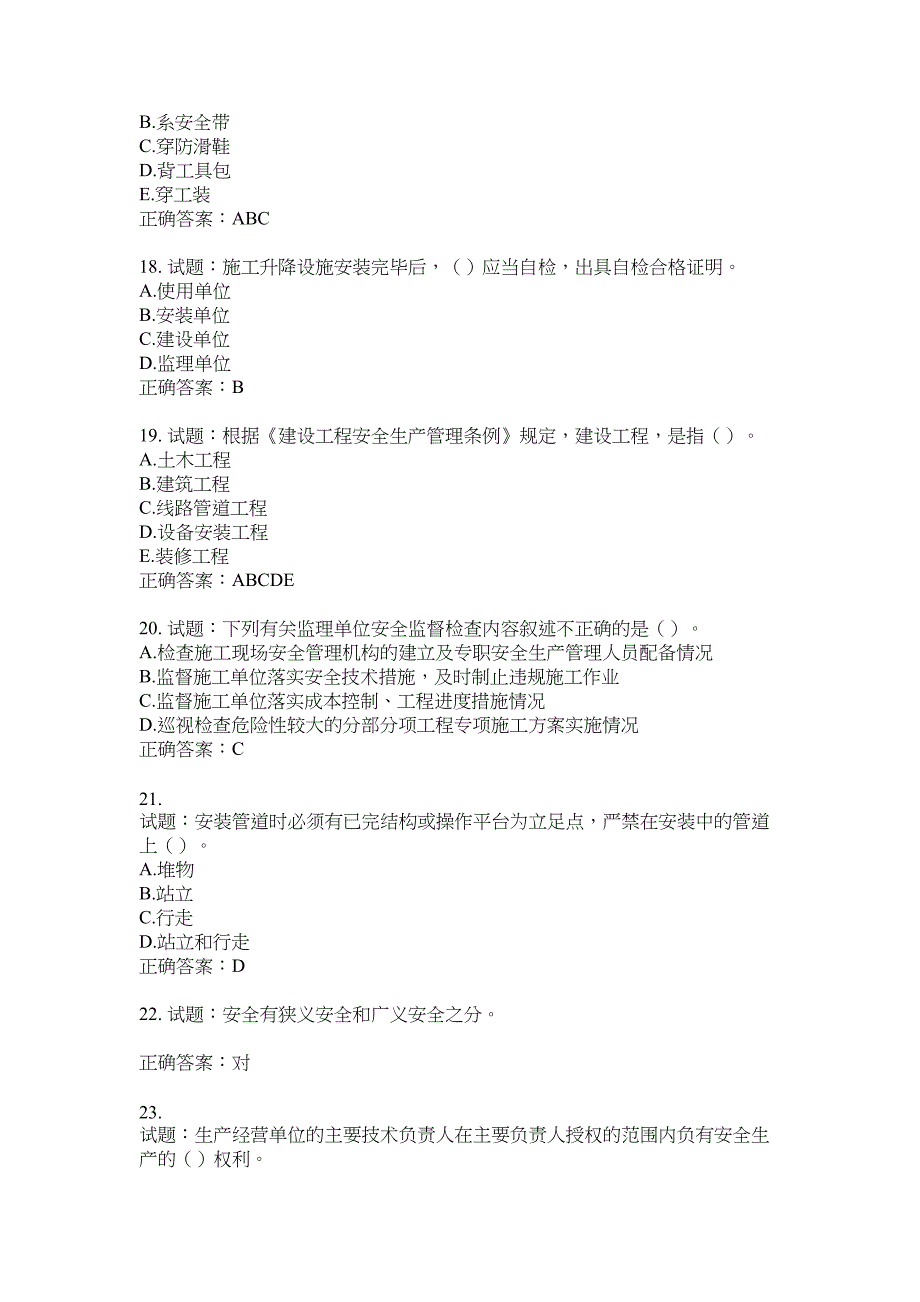 B.系安全带
C.穿防滑鞋
D.背工具包
E.穿工装
正确答案：ABC

18. 试题：施工升降设施安装完毕后，（ ）应当自检，出具自检合格证明。
A.使用单位
B.安装单位
C.建设单位
D.监理单位
正确答案：B

19. 试题：根据《建设工程安全生产管理条例》规定，建设工程，是指（ ）。
A.土木工程
B.建筑工程
C.线路管道工程
D.设备安装工程
E.装修工程
正确答案：ABCDE

20. 试题：下列有关监理单位安全监督检查内容叙述不正确的是（ ）。
A.检查施工现场安全管理机构的建立及专职安全生产管理人员配备情况
B.监督施工单位落实安全技术措施，及时制止违规施工作业
C.监督施工单位落实成本控制、工程进度措施情况
D.巡视检查危险性较大的分部分项工程专项施工方案实施情况
正确答案：C

21.
试题：安装管道时必须有已完结构或操作平台为立足点，严禁在安装中的管道上（ ）。
A.堆物
B.站立
C.行走
D.站立和行走
正确答案：D

22. 试题：安全有狭义安全和广义安全之分。

正确答案：对

23.
试题：生产经营单位的主要技术负责人在主要负责人授权的范围内负有安全生产的（ ）权利。